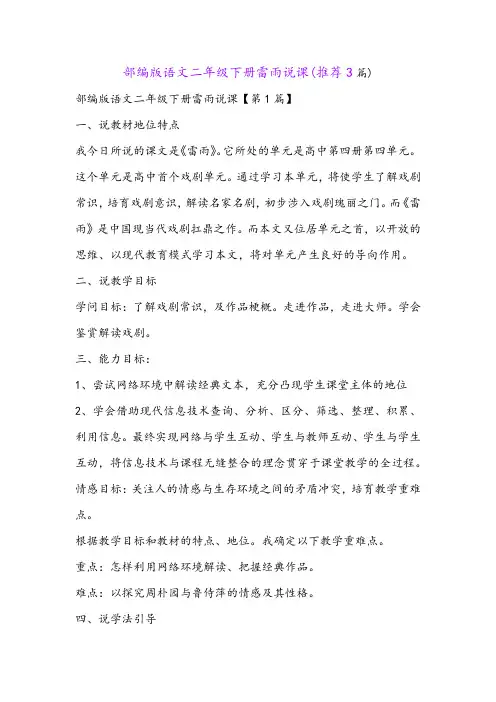 部编版语文二年级下册雷雨说课(推荐3篇)

部编版语文二年级下册雷雨说课【第1篇】

一、说教材地位特点

我今日所说的课文是《雷雨》。它所处的单元是高中第四册第四单元。这个单元是高中首个戏剧单元。通过学习本单元，将使学生了解戏剧常识，培育戏剧意识，解读名家名剧，初步涉入戏剧瑰丽之门。而《雷雨》是中国现当代戏剧扛鼎之作。而本文又位居单元之首，以开放的思维、以现代教育模式学习本文，将对单元产生良好的导向作用。

二、说教学目标

学问目标：了解戏剧常识，及作品梗概。走进作品，走进大师。学会鉴赏解读戏剧。

三、能力目标：

1、尝试网络环境中解读经典文本，充分凸现学生课堂主体的地位

2、学会借助现代信息技术查询、分析、区分、筛选、整理、积累、利用信息。最终实现网络与学生互动、学生与教师互动、学生与学生互动，将信息技术与课程无缝整合的理念贯穿于课堂教学的全过程。

情感目标：关注人的情感与生存环境之间的矛盾冲突，培育教学重难点。

根据教学目标和教材的特点、地位。我确定以下教学重难点。

重点：怎样利用网络环境解读、把握经典作品。

难点：以探究周朴园与鲁侍萍的情感及其性格。

四、说学法引导